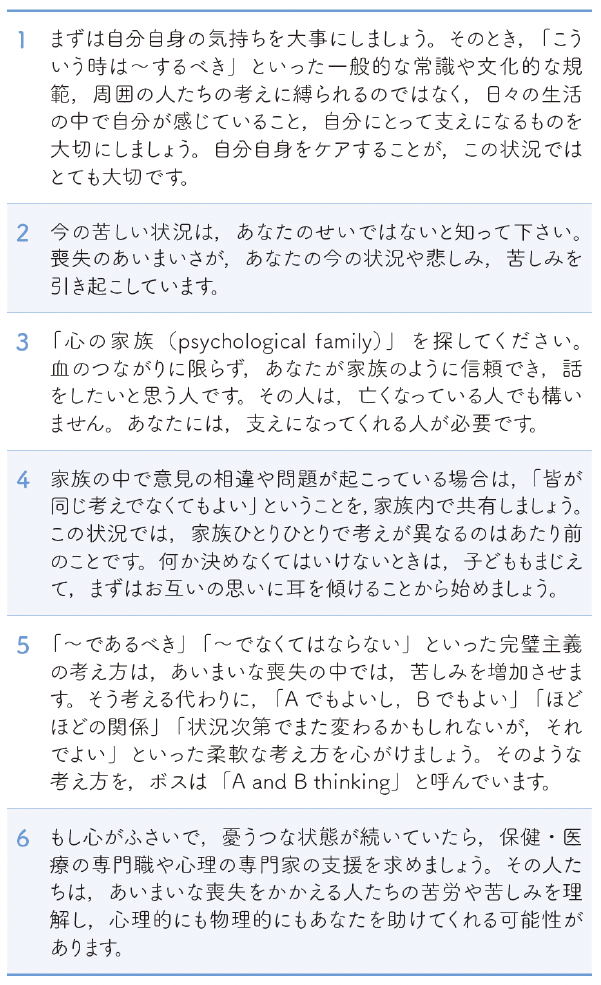 1 まずは自分自身の気持ちを大事にしましょう。そのとき，「こういう時は～するべき」といった一般的な常識や文化的な規範，周囲の人たちの考えに縛られるのではなく，日々の生活の中で自分が感じていること，自分にとって支えになるものを大切にしましょう。自分自身をケアすることが，この状況ではとても大切です。

2 今の苦しい状況は，あなたのせいではないと知って下さい。喪失のあいまいさが，あなたの今の状況や悲しみ，苦しみを引き起こしています。

3 「心の家族（psychological family）」を探してください。血のつながりに限らず，あなたが家族のように信頼でき，話をしたいと思う人です。その人は，亡くなっている人でも構いません。あなたには，支えになってくれる人が必要です。

4 家族の中で意見の相違や問題が起こっている場合は，「皆が同じ考えでなくてもよい」ということを，家族内で共有しましょう。この状況では，家族ひとりひとりで考えが異なるのはあたり前のことです。何か決めなくてはいけないときは，子どももまじえて，まずはお互いの思いに耳を傾けることから始めましょう。

5 「～であるべき」「～でなくてはならない」といった完璧主義の考え方は，あいまいな喪失の中では，苦しみを増加させます。そう考える代わりに，「A でもよいし，B でもよい」「ほどほどの関係」「状況次第でまた変わるかもしれないが，それでよい」といった柔軟な考え方を心がけましょう。そのような考え方を，ボスは「A and B thinking」と呼んでいます。

6 もし心がふさいで，憂うつな状態が続いていたら，保健・医療の専門職や心理の専門家の支援を求めましょう。その人たちは，あいまいな喪失をかかえる人たちの苦労や苦しみを理解し，心理的にも物理的にもあなたを助けてくれる可能性があります。